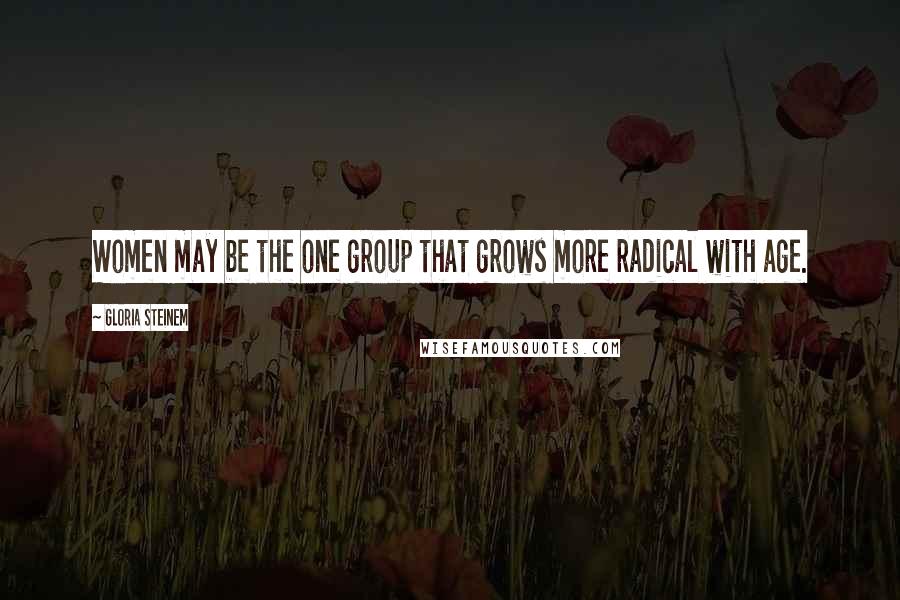 WOMEN MAY BE THE ONE GROUP THAT GROWS MORE RADICAL WITH AGE.

~ GLORIA STEINEM

WISEFAMOUSQUOTES.COM